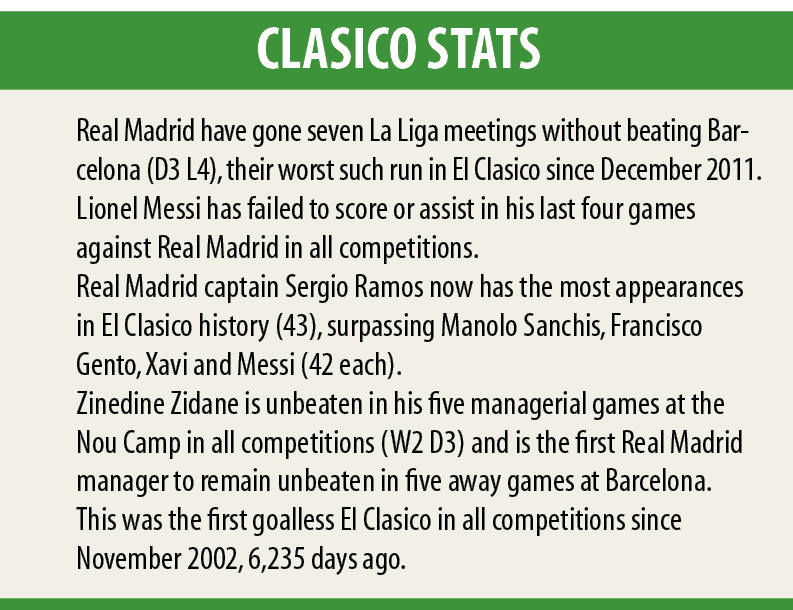 CLASICO STATS

Real Madrid have gone seven La Liga meetings without beating Barcelona (D3 L4), their worst such run in El Clasico since December 2011.

Lionel Messi has failed to score or assist in his last four games against Real Madrid in all competitions.

Real Madrid captain Sergio Ramos now has the most appearances in El Clasico history (43), surpassing Manolo Sanchis, Francisco Gento, Xavi and Messi (42 each).

Zinedine Zidane is unbeaten in his five managerial games at the Nou Camp in all competitions (W2 D3) and is the first Real Madrid manager to remain unbeaten in five away games at Barcelona.

This was the first goalless El Clasico in all competitions since November 2002, 6,235 days ago.